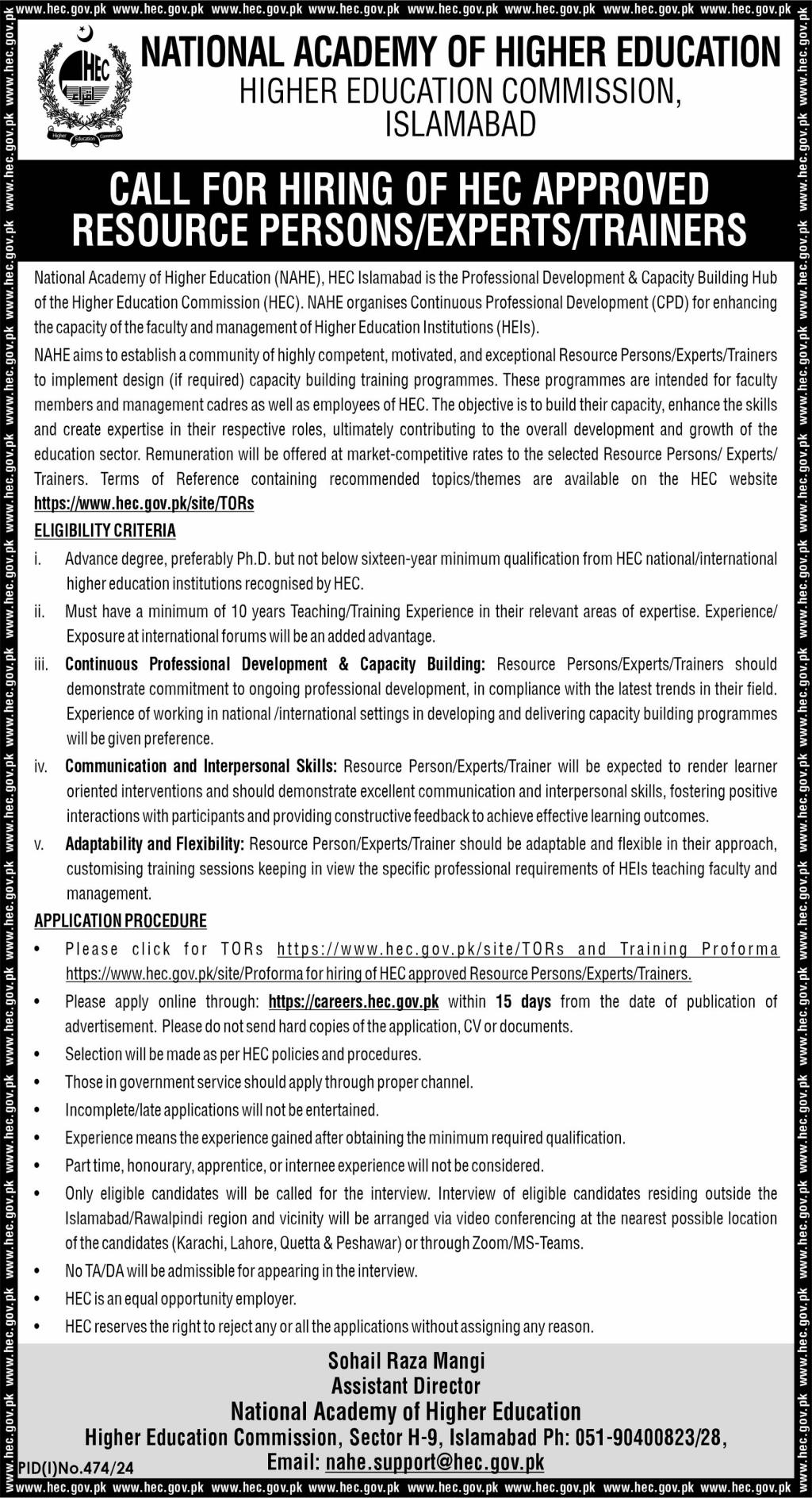 www.hec.gov.pk www.hec.gov.pk www.hec.gov.pk www.hec.gov.pk www.hec.gov.pk www.hec.gov.pk www.hec.gov.pk www.hec.gov.pk

HEC
Higher Education Commission

NATIONAL ACADEMY OF HIGHER EDUCATION
HIGHER EDUCATION COMMISSION, ISLAMABAD

CALL FOR HIRING OF HEC APPROVED RESOURCE PERSONS/EXPERTS/TRAINERS

National Academy of Higher Education (NAHE), HEC Islamabad is the Professional Development & Capacity Building Hub of the Higher Education Commission (HEC). NAHE organises Continuous Professional Development (CPD) for enhancing the capacity of the faculty and management of Higher Education Institutions (HEIs).

NAHE aims to establish a community of highly competent, motivated, and exceptional Resource Persons/Experts/Trainers to implement design (if required) capacity building training programmes. These programmes are intended for faculty members and management cadres as well as employees of HEC. The objective is to build their capacity, enhance the skills and create expertise in their respective roles, ultimately contributing to the overall development and growth of the education sector. Remuneration will be offered at market-competitive rates to the selected Resource Persons/ Experts/ Trainers. Terms of Reference containing recommended topics/themes are available on the HEC website https://www.hec.gov.pk/site/TORs

ELIGIBILITY CRITERIA

i. Advance degree, preferably Ph.D. but not below sixteen-year minimum qualification from HEC national/international higher education institutions recognised by HEC.

ii. Must have a minimum of 10 years Teaching/Training Experience in their relevant areas of expertise. Experience/ Exposure at international forums will be an added advantage.

iii. Continuous Professional Development & Capacity Building: Resource Persons/Experts/Trainers should demonstrate commitment to ongoing professional development, in compliance with the latest trends in their field. Experience of working in national /international settings in developing and delivering capacity building programmes will be given preference.

iv. Communication and Interpersonal Skills: Resource Person/Experts/Trainer will be expected to render learner oriented interventions and should demonstrate excellent communication and interpersonal skills, fostering positive interactions with participants and providing constructive feedback to achieve effective learning outcomes.

v. Adaptability and Flexibility: Resource Person/Experts/Trainer should be adaptable and flexible in their approach, customising training sessions keeping in view the specific professional requirements of HEIs teaching faculty and management.

APPLICATION PROCEDURE

• Please click for TORs https://www.hec.gov.pk/site/TORs and Training Proforma https://www.hec.gov.pk/site/Proforma for hiring of HEC approved Resource Persons/Experts/Trainers.
• Please apply online through: https://careers.hec.gov.pk within 15 days from the date of publication of advertisement. Please do not send hard copies of the application, CV or documents.
• Selection will be made as per HEC policies and procedures.
• Those in government service should apply through proper channel.
• Incomplete/late applications will not be entertained.
• Experience means the experience gained after obtaining the minimum required qualification.
• Part time, honourary, apprentice, or internee experience will not be considered.
• Only eligible candidates will be called for the interview. Interview of eligible candidates residing outside the Islamabad/Rawalpindi region and vicinity will be arranged via video conferencing at the nearest possible location of the candidates (Karachi, Lahore, Quetta & Peshawar) or through Zoom/MS-Teams.
• No TA/DA will be admissible for appearing in the interview.
• HEC is an equal opportunity employer.
• HEC reserves the right to reject any or all the applications without assigning any reason.

Sohail Raza Mangi
Assistant Director
National Academy of Higher Education
Higher Education Commission, Sector H-9, Islamabad Ph: 051-90400823/28,
Email: nahe.support@hec.gov.pk

PID(I)No.474/24

www.hec.gov.pk www.hec.gov.pk www.hec.gov.pk www.hec.gov.pk www.hec.gov.pk www.hec.gov.pk www.hec.gov.pk www.hec.gov.pk